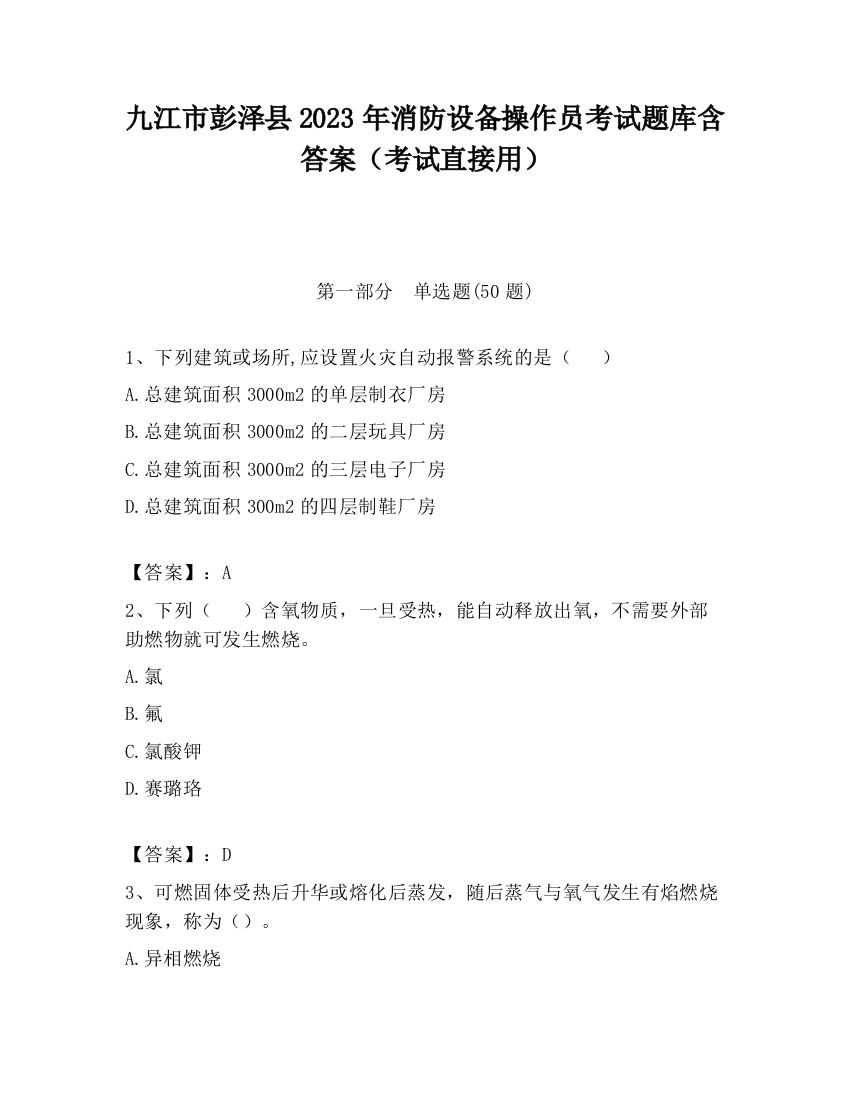 九江市彭泽县2023年消防设备操作员考试题库含答案（考试直接用）

第一部分　单选题(50题)

1、下列建筑或场所,应设置火灾自动报警系统的是（　　）

A.总建筑面积3000m2的单层制衣厂房

B.总建筑面积3000m2的二层玩具厂房

C.总建筑面积3000m2的三层电子厂房

D.总建筑面积300m2的四层制鞋厂房

【答案】：A

2、下列（　　）含氧物质，一旦受热，能自动释放出氧，不需要外部助燃物就可发生燃烧。

A.氯

B.氟

C.氯酸钾

D.赛璐珞

【答案】：D

3、可燃固体受热后升华或熔化后蒸发，随后蒸气与氧气发生有焰燃烧现象，称为（）。

A.异相燃烧